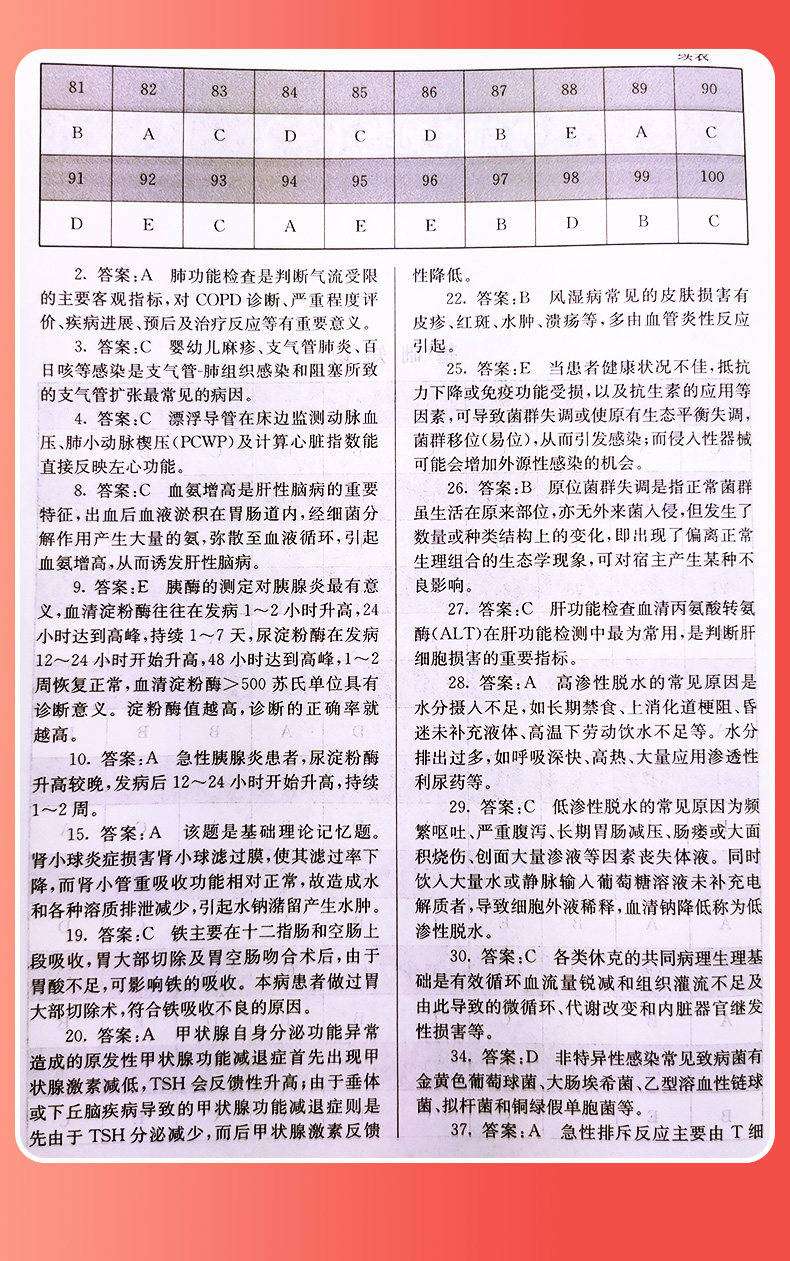 续表

| 81 | 82 | 83 | 84 | 85 | 86 | 87 | 88 | 89 | 90 |
|---|---|---|---|---|---|---|---|---|---|
| B | A | C | D | C | D | B | E | A | C |
| 91 | 92 | 93 | 94 | 95 | 96 | 97 | 98 | 99 | 100 |
| D | E | C | A | E | E | B | D | B | C |

2. 答案:A　肺功能检查是判断气流受限的主要客观指标,对 COPD 诊断、严重程度评价、疾病进展、预后及治疗反应等有重要意义。

3. 答案:C　婴幼儿麻疹、支气管肺炎、百日咳等感染是支气管-肺组织感染和阻塞所致的支气管扩张最常见的病因。

4. 答案:C　漂浮导管在床边监测动脉血压、肺小动脉楔压(PCWP)及计算心脏指数能直接反映左心功能。

8. 答案:C　血氨增高是肝性脑病的重要特征,出血后血液淤积在胃肠道内,经细菌分解作用产生大量的氨,弥散至血液循环,引起血氨增高,从而诱发肝性脑病。

9. 答案:E　胰酶的测定对胰腺炎最有意义,血清淀粉酶往往在发病 1～2 小时升高,24 小时达到高峰,持续 1～7 天,尿淀粉酶在发病 12～24 小时开始升高,48 小时达到高峰,1～2 周恢复正常,血清淀粉酶＞500 苏氏单位具有诊断意义。淀粉酶值越高,诊断的正确率就越高。

10. 答案:A　急性胰腺炎患者,尿淀粉酶升高较晚,发病后 12～24 小时开始升高,持续 1～2 周。

15. 答案:A　该题是基础理论记忆题。肾小球炎症损害肾小球滤过膜,使其滤过率下降,而肾小管重吸收功能相对正常,故造成水和各种溶质排泄减少,引起水钠潴留产生水肿。

19. 答案:C　铁主要在十二指肠和空肠上段吸收,胃大部切除及胃空肠吻合术后,由于胃酸不足,可影响铁的吸收。本病患者做过胃大部切除术,符合铁吸收不良的原因。

20. 答案:A　甲状腺自身分泌功能异常造成的原发性甲状腺功能减退症首先出现甲状腺激素减低,TSH 会反馈性升高;由于垂体或下丘脑疾病导致的甲状腺功能减退症则是先由于 TSH 分泌减少,而后甲状腺激素反馈性降低。

22. 答案:B　风湿病常见的皮肤损害有皮疹、红斑、水肿、溃疡等,多由血管炎性反应引起。

25. 答案:E　当患者健康状况不佳,抵抗力下降或免疫功能受损,以及抗生素的应用等因素,可导致菌群失调或使原有生态平衡失调,菌群移位(易位),从而引发感染;而侵入性器械可能会增加外源性感染的机会。

26. 答案:B　原位菌群失调是指正常菌群虽生活在原来部位,亦无外来菌入侵,但发生了数量或种类结构上的变化,即出现了偏离正常生理组合的生态学现象,可对宿主产生某种不良影响。

27. 答案:C　肝功能检查血清丙氨酸转氨酶(ALT)在肝功能检测中最为常用,是判断肝细胞损害的重要指标。

28. 答案:A　高渗性脱水的常见原因是水分摄入不足,如长期禁食、上消化道梗阻、昏迷未补充液体、高温下劳动饮水不足等。水分排出过多,如呼吸深快、高热、大量应用渗透性利尿药等。

29. 答案:C　低渗性脱水的常见原因为频繁呕吐、严重腹泻、长期胃肠减压、肠瘘或大面积烧伤、创面大量渗液等因素丧失体液。同时饮入大量水或静脉输入葡萄糖溶液未补充电解质者,导致细胞外液稀释,血清钠降低称为低渗性脱水。

30. 答案:C　各类休克的共同病理生理基础是有效循环血流量锐减和组织灌流不足及由此导致的微循环、代谢改变和内脏器官继发性损害等。

34. 答案:D　非特异性感染常见致病菌有金黄色葡萄球菌、大肠埃希菌、乙型溶血性链球菌、拟杆菌和铜绿假单胞菌等。

37. 答案:A　急性排斥反应主要由 T 细